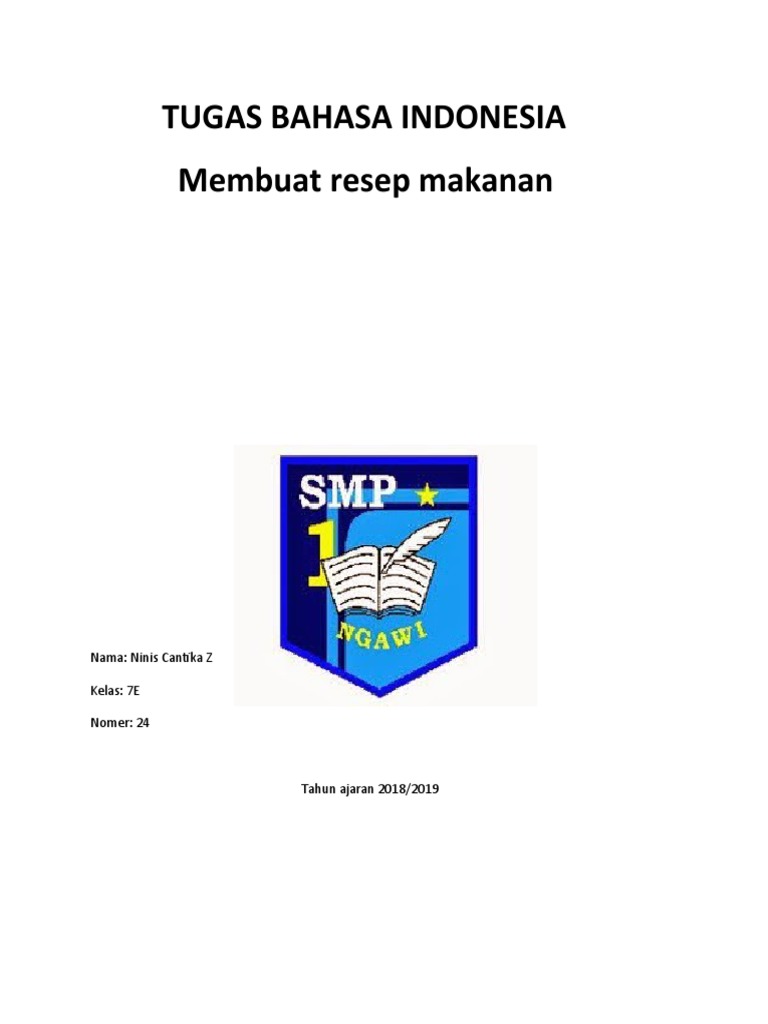 TUGAS BAHASA INDONESIA

Membuat resep makanan

SMP

1

NGAWI

Nama: Ninis Cantika Z

Kelas: 7E

Nomer: 24

Tahun ajaran 2018/2019